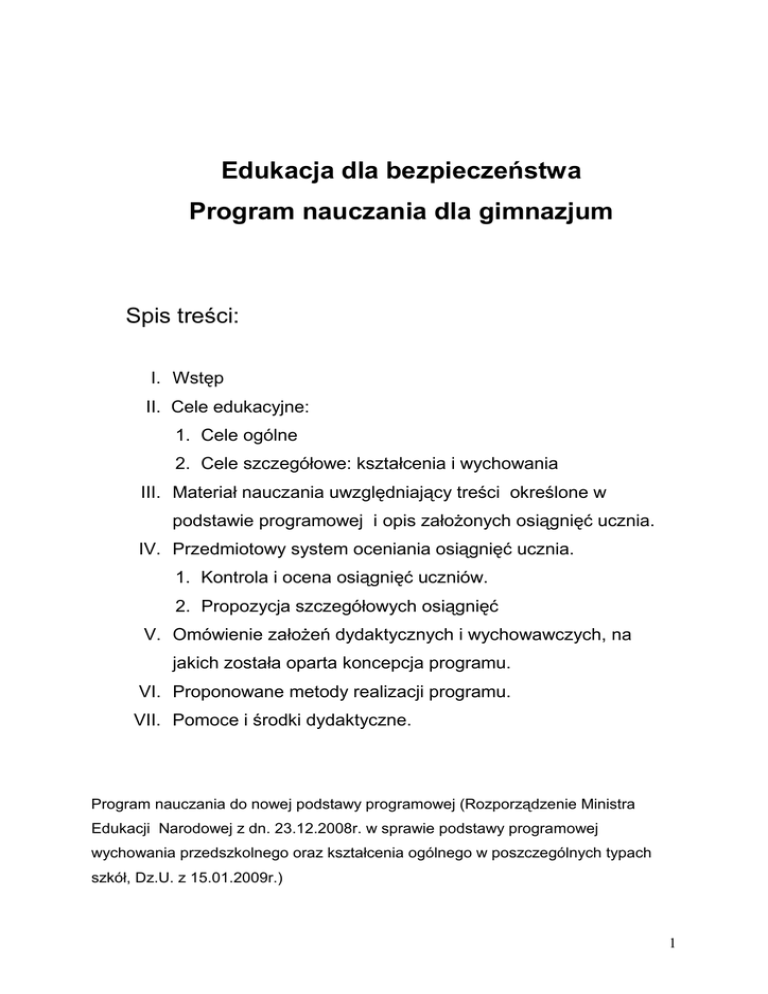 Edukacja dla bezpieczeństwa
Program nauczania dla gimnazjum

Spis treści:

I. Wstęp
II. Cele edukacyjne:
1. Cele ogólne
2. Cele szczegółowe: kształcenia i wychowania
III. Materiał nauczania uwzględniający treści określone w podstawie programowej i opis założonych osiągnięć ucznia.
IV. Przedmiotowy system oceniania osiągnięć ucznia.
1. Kontrola i ocena osiągnięć uczniów.
2. Propozycja szczegółowych osiągnięć
V. Omówienie założeń dydaktycznych i wychowawczych, na jakich została oparta koncepcja programu.
VI. Proponowane metody realizacji programu.
VII. Pomoce i środki dydaktyczne.

Program nauczania do nowej podstawy programowej (Rozporządzenie Ministra Edukacji Narodowej z dn. 23.12.2008r. w sprawie podstawy programowej wychowania przedszkolnego oraz kształcenia ogólnego w poszczególnych typach szkół, Dz.U. z 15.01.2009r.)

1